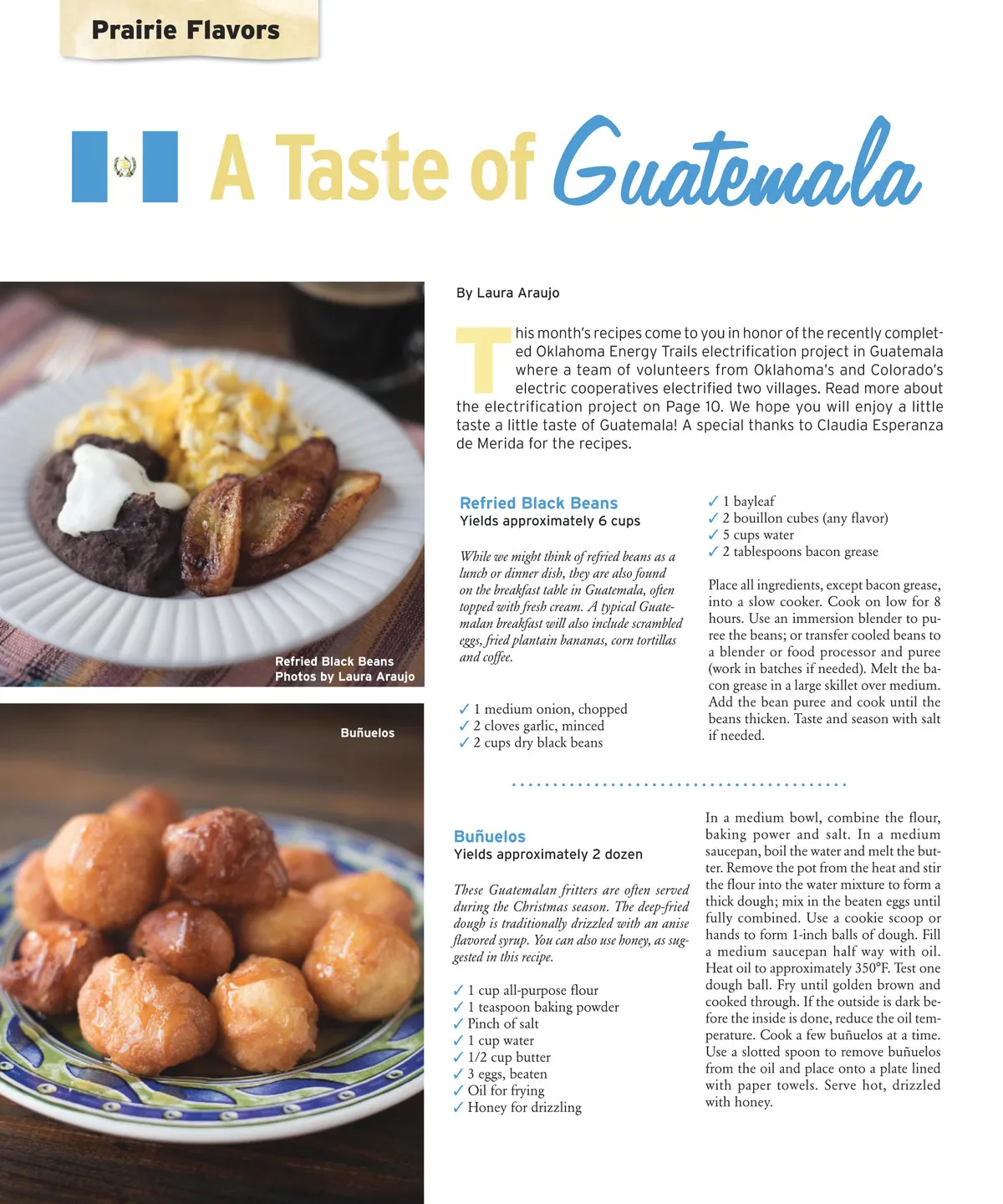 Prairie Flavors

A Taste of Guatemala

Refried Black Beans
Photos by Laura Araujo

Buñuelos

By Laura Araujo

This month's recipes come to you in honor of the recently completed Oklahoma Energy Trails electrification project in Guatemala where a team of volunteers from Oklahoma's and Colorado's electric cooperatives electrified two villages. Read more about the electrification project on Page 10. We hope you will enjoy a little taste a little taste of Guatemala! A special thanks to Claudia Esperanza de Merida for the recipes.

Refried Black Beans
Yields approximately 6 cups

While we might think of refried beans as a lunch or dinner dish, they are also found on the breakfast table in Guatemala, often topped with fresh cream. A typical Guatemalan breakfast will also include scrambled eggs, fried plantain bananas, corn tortillas and coffee.

✓ 1 medium onion, chopped
✓ 2 cloves garlic, minced
✓ 2 cups dry black beans
✓ 1 bayleaf
✓ 2 bouillon cubes (any flavor)
✓ 5 cups water
✓ 2 tablespoons bacon grease

Place all ingredients, except bacon grease, into a slow cooker. Cook on low for 8 hours. Use an immersion blender to puree the beans; or transfer cooled beans to a blender or food processor and puree (work in batches if needed). Melt the bacon grease in a large skillet over medium. Add the bean puree and cook until the beans thicken. Taste and season with salt if needed.

Buñuelos
Yields approximately 2 dozen

These Guatemalan fritters are often served during the Christmas season. The deep-fried dough is traditionally drizzled with an anise flavored syrup. You can also use honey, as suggested in this recipe.

✓ 1 cup all-purpose flour
✓ 1 teaspoon baking powder
✓ Pinch of salt
✓ 1 cup water
✓ 1/2 cup butter
✓ 3 eggs, beaten
✓ Oil for frying
✓ Honey for drizzling

In a medium bowl, combine the flour, baking power and salt. In a medium saucepan, boil the water and melt the butter. Remove the pot from the heat and stir the flour into the water mixture to form a thick dough; mix in the beaten eggs until fully combined. Use a cookie scoop or hands to form 1-inch balls of dough. Fill a medium saucepan half way with oil. Heat oil to approximately 350°F. Test one dough ball. Fry until golden brown and cooked through. If the outside is dark before the inside is done, reduce the oil temperature. Cook a few buñuelos at a time. Use a slotted spoon to remove buñuelos from the oil and place onto a plate lined with paper towels. Serve hot, drizzled with honey.